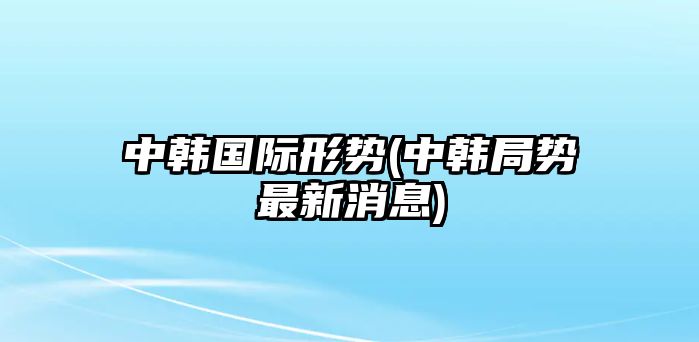 中韩国际形势(中韩局势最新消息)